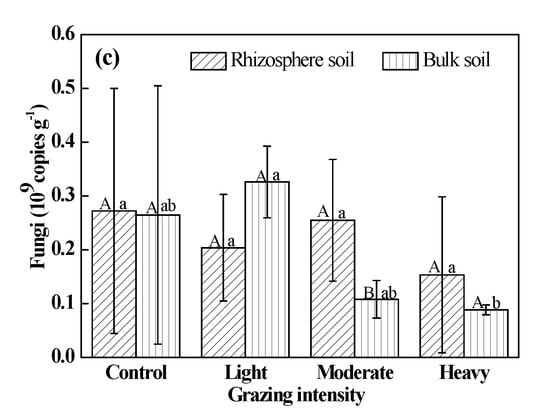 (c)
Rhizosphere soil
Bulk soil

Fungi ($10^9$ copies $g^{-1}$)

0.6
0.5
0.4
0.3
0.2
0.1
0.0

A a
A ab
A a
A a
A a
B ab
A a
A b

Control
Light
Moderate
Heavy

Grazing intensity